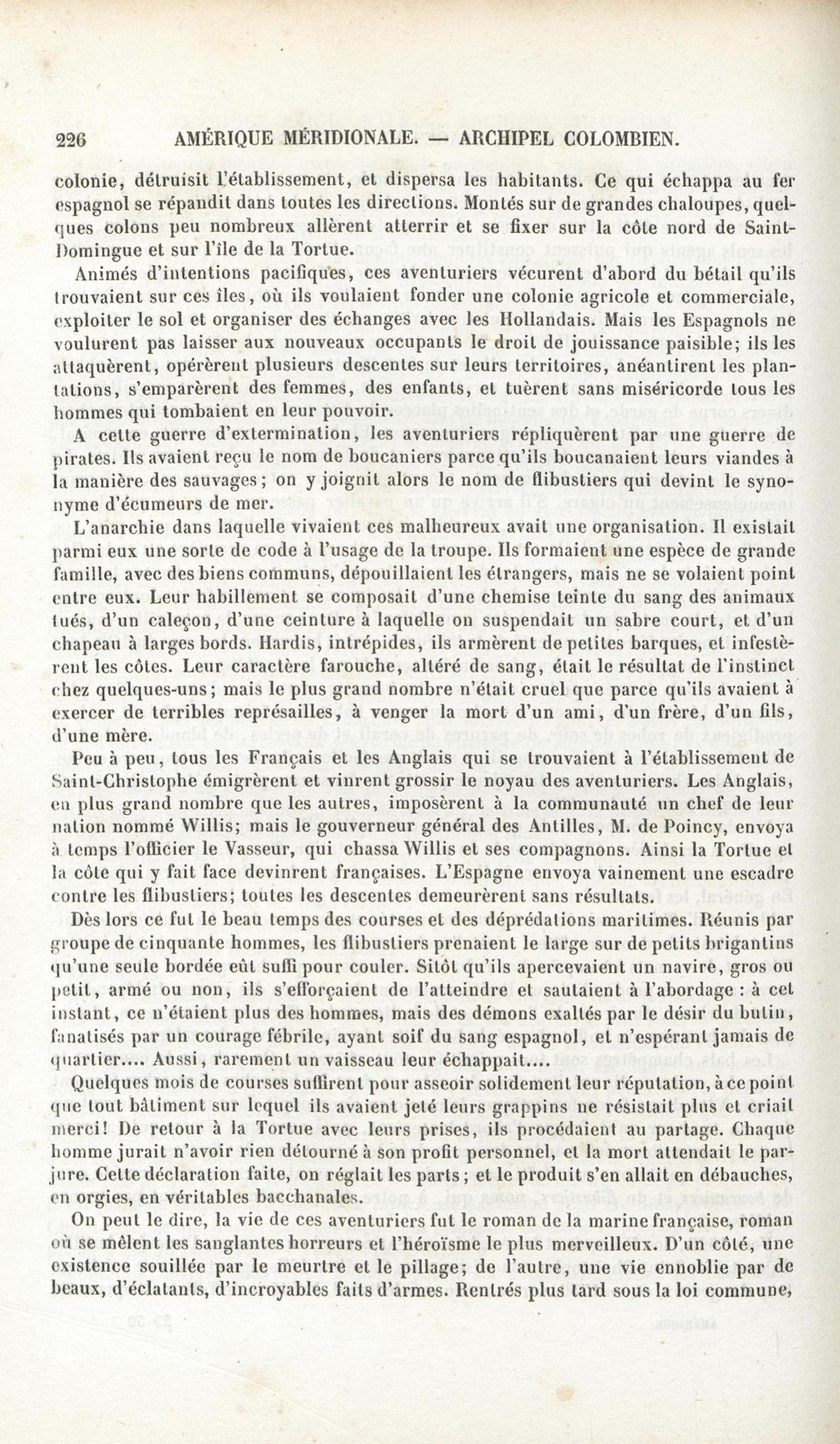 226 AMÉRIQUE MÉRIDIONALE. — ARCHIPEL COLOMBIEN.

colonie, détruisit l'établissement, et dispersa les habitants. Ce qui échappa au fer espagnol se répandit dans toutes les directions. Montés sur de grandes chaloupes, quelques colons peu nombreux allèrent atterrir et se fixer sur la côte nord de Saint-Domingue et sur l'île de la Tortue.

Animés d'intentions pacifiques, ces aventuriers vécurent d'abord du bétail qu'ils trouvaient sur ces îles, où ils voulaient fonder une colonie agricole et commerciale, exploiter le sol et organiser des échanges avec les Hollandais. Mais les Espagnols ne voulurent pas laisser aux nouveaux occupants le droit de jouissance paisible; ils les attaquèrent, opérèrent plusieurs descentes sur leurs territoires, anéantirent les plantations, s'emparèrent des femmes, des enfants, et tuèrent sans miséricorde tous les hommes qui tombaient en leur pouvoir.

A cette guerre d'extermination, les aventuriers répliquèrent par une guerre de pirates. Ils avaient reçu le nom de boucaniers parce qu'ils boucanaient leurs viandes à la manière des sauvages; on y joignit alors le nom de flibustiers qui devint le synonyme d'écumeurs de mer.

L'anarchie dans laquelle vivaient ces malheureux avait une organisation. Il existait parmi eux une sorte de code à l'usage de la troupe. Ils formaient une espèce de grande famille, avec des biens communs, dépouillaient les étrangers, mais ne se volaient point entre eux. Leur habillement se composait d'une chemise teinte du sang des animaux tués, d'un caleçon, d'une ceinture à laquelle on suspendait un sabre court, et d'un chapeau à larges bords. Hardis, intrépides, ils armèrent de petites barques, et infestèrent les côtes. Leur caractère farouche, altéré de sang, était le résultat de l'instinct chez quelques-uns; mais le plus grand nombre n'était cruel que parce qu'ils avaient à exercer de terribles représailles, à venger la mort d'un ami, d'un frère, d'un fils, d'une mère.

Peu à peu, tous les Français et les Anglais qui se trouvaient à l'établissement de Saint-Christophe émigrèrent et vinrent grossir le noyau des aventuriers. Les Anglais, en plus grand nombre que les autres, imposèrent à la communauté un chef de leur nation nommé Willis; mais le gouverneur général des Antilles, M. de Poincy, envoya à temps l'officier le Vasseur, qui chassa Willis et ses compagnons. Ainsi la Tortue et la côte qui y fait face devinrent françaises. L'Espagne envoya vainement une escadre contre les flibustiers; toutes les descentes demeurèrent sans résultats.

Dès lors ce fut le beau temps des courses et des déprédations maritimes. Réunis par groupe de cinquante hommes, les flibustiers prenaient le large sur de petits brigantins qu'une seule bordée eût suffi pour couler. Sitôt qu'ils apercevaient un navire, gros ou petit, armé ou non, ils s'efforçaient de l'atteindre et sautaient à l'abordage : à cet instant, ce n'étaient plus des hommes, mais des démons exaltés par le désir du butin, fanatisés par un courage fébrile, ayant soif du sang espagnol, et n'espérant jamais de quartier.... Aussi, rarement un vaisseau leur échappait....

Quelques mois de courses suffirent pour asseoir solidement leur réputation, à ce point que tout bâtiment sur lequel ils avaient jeté leurs grappins ne résistait plus et criait merci! De retour à la Tortue avec leurs prises, ils procédaient au partage. Chaque homme jurait n'avoir rien détourné à son profit personnel, et la mort attendait le parjure. Cette déclaration faite, on réglait les parts; et le produit s'en allait en débauches, en orgies, en véritables bacchanales.

On peut le dire, la vie de ces aventuriers fut le roman de la marine française, roman où se mêlent les sanglantes horreurs et l'héroïsme le plus merveilleux. D'un côté, une existence souillée par le meurtre et le pillage; de l'autre, une vie ennoblie par de beaux, d'éclatants, d'incroyables faits d'armes. Rentrés plus tard sous la loi commune,